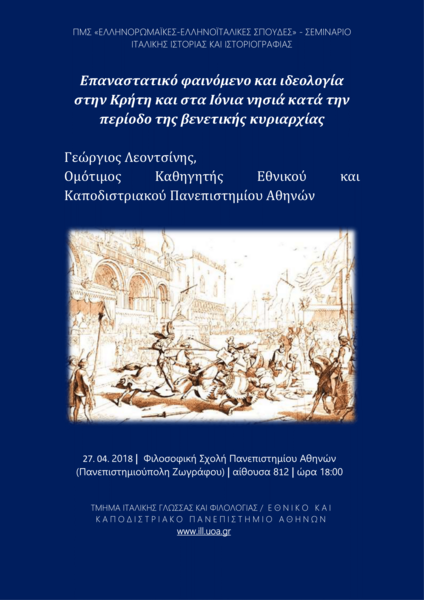 ΠΜΣ «ΕΛΛΗΝΟΡΩΜΑΪΚΕΣ-ΕΛΛΗΝΟΪΤΑΛΙΚΕΣ ΣΠΟΥΔΕΣ» - ΣΕΜΙΝΑΡΙΟ ΙΤΑΛΙΚΗΣ ΙΣΤΟΡΙΑΣ ΚΑΙ ΙΣΤΟΡΙΟΓΡΑΦΙΑΣ

Επαναστατικό φαινόμενο και ιδεολογία στην Κρήτη και στα Ιόνια νησιά κατά την περίοδο της βενετικής κυριαρχίας

Γεώργιος Λεοντσίνης, Ομότιμος Καθηγητής Εθνικού και Καποδιστριακού Πανεπιστημίου Αθηνών

27. 04. 2018 | Φιλοσοφική Σχολή Πανεπιστημίου Αθηνών (Πανεπιστημιούπολη Ζωγράφου) | αίθουσα 812 | ώρα 18:00

ΤΜΗΜΑ ΙΤΑΛΙΚΗΣ ΓΛΩΣΣΑΣ ΚΑΙ ΦΙΛΟΛΟΓΙΑΣ / ΕΘΝΙΚΟ ΚΑΙ ΚΑΠΟΔΙΣΤΡΙΑΚΟ ΠΑΝΕΠΙΣΤΗΜΙΟ ΑΘΗΝΩΝ
www.ill.uoa.gr